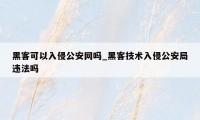 黑客可以入侵公安网吗_黑客技术入侵公安局违法吗